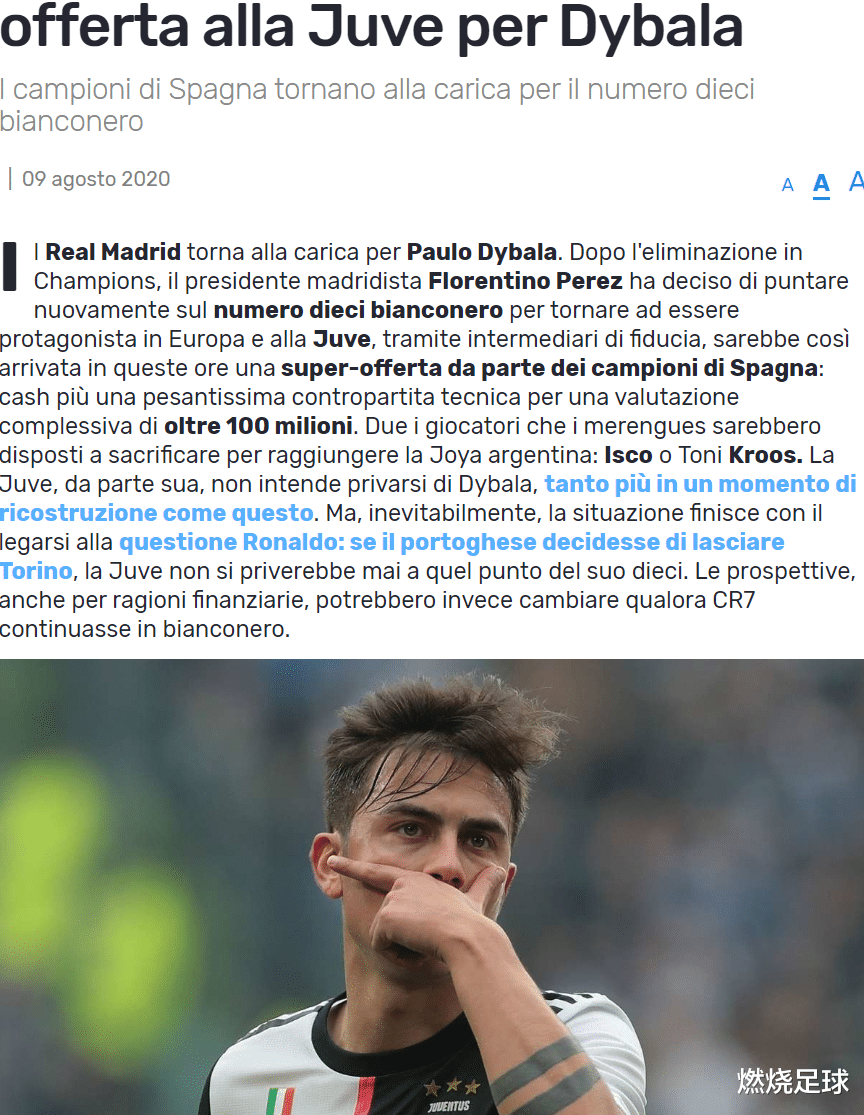 offerta alla Juve per Dybala

I campioni di Spagna tornano alla carica per il numero dieci bianconero

| 09 agosto 2020

A A A

Il Real Madrid torna alla carica per Paulo Dybala. Dopo l'eliminazione in Champions, il presidente madridista Florentino Perez ha deciso di puntare nuovamente sul numero dieci bianconero per tornare ad essere protagonista in Europa e alla Juve, tramite intermediari di fiducia, sarebbe così arrivata in queste ore una super-offerta da parte dei campioni di Spagna: cash più una pesantissima contropartita tecnica per una valutazione complessiva di oltre 100 milioni. Due i giocatori che i merengues sarebbero disposti a sacrificare per raggiungere la Joya argentina: Isco o Toni Kroos. La Juve, da parte sua, non intende privarsi di Dybala, tanto più in un momento di ricostruzione come questo. Ma, inevitabilmente, la situazione finisce con il legarsi alla questione Ronaldo: se il portoghese decidesse di lasciare Torino, la Juve non si priverebbe mai a quel punto del suo dieci. Le prospettive, anche per ragioni finanziarie, potrebbero invece cambiare qualora CR7 continuasse in bianconero.

JUVENTUS

燃烧足球